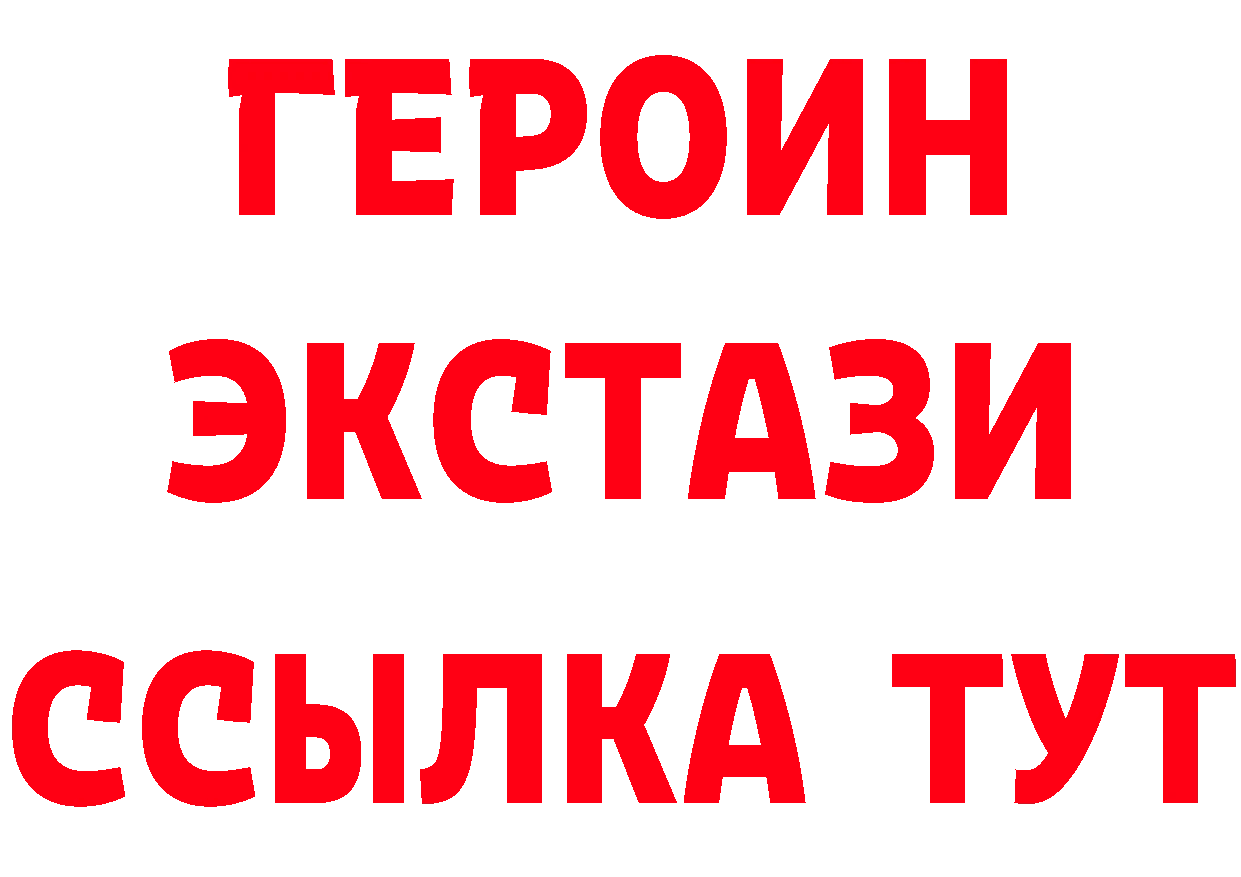 ГЕРОИН
ЭКСТАЗИ
ССЫЛКА ТУТ